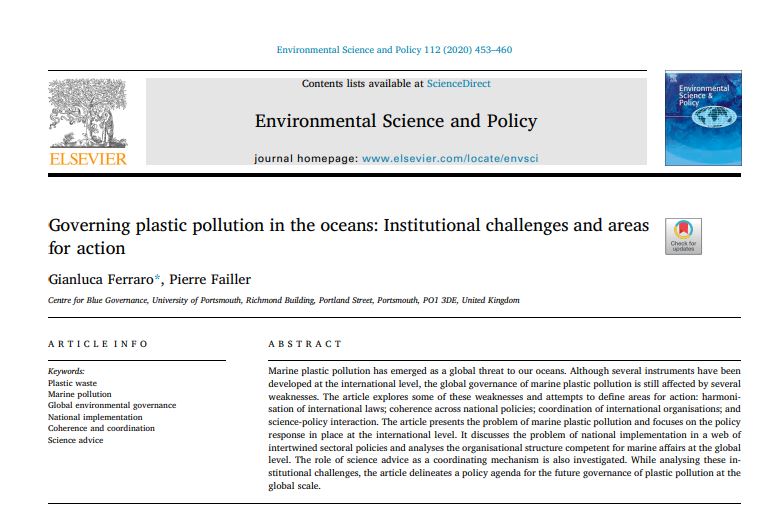 Environmental Science and Policy 112 (2020) 453–460

Contents lists available at ScienceDirect

Environmental Science and Policy

journal homepage: www.elsevier.com/locate/envsci

ELSEVIER

Environmental Science & Policy

Governing plastic pollution in the oceans: Institutional challenges and areas for action

Check for updates

Gianluca Ferraro*, Pierre Failler

Centre for Blue Governance, University of Portsmouth, Richmond Building, Portland Street, Portsmouth, PO1 3DE, United Kingdom

ARTICLE INFO

Keywords:
Plastic waste
Marine pollution
Global environmental governance
National implementation
Coherence and coordination
Science advice

ABSTRACT

Marine plastic pollution has emerged as a global threat to our oceans. Although several instruments have been developed at the international level, the global governance of marine plastic pollution is still affected by several weaknesses. The article explores some of these weaknesses and attempts to define areas for action: harmonisation of international laws; coherence across national policies; coordination of international organisations; and science-policy interaction. The article presents the problem of marine plastic pollution and focuses on the policy response in place at the international level. It discusses the problem of national implementation in a web of intertwined sectoral policies and analyses the organisational structure competent for marine affairs at the global level. The role of science advice as a coordinating mechanism is also investigated. While analysing these institutional challenges, the article delineates a policy agenda for the future governance of plastic pollution at the global scale.